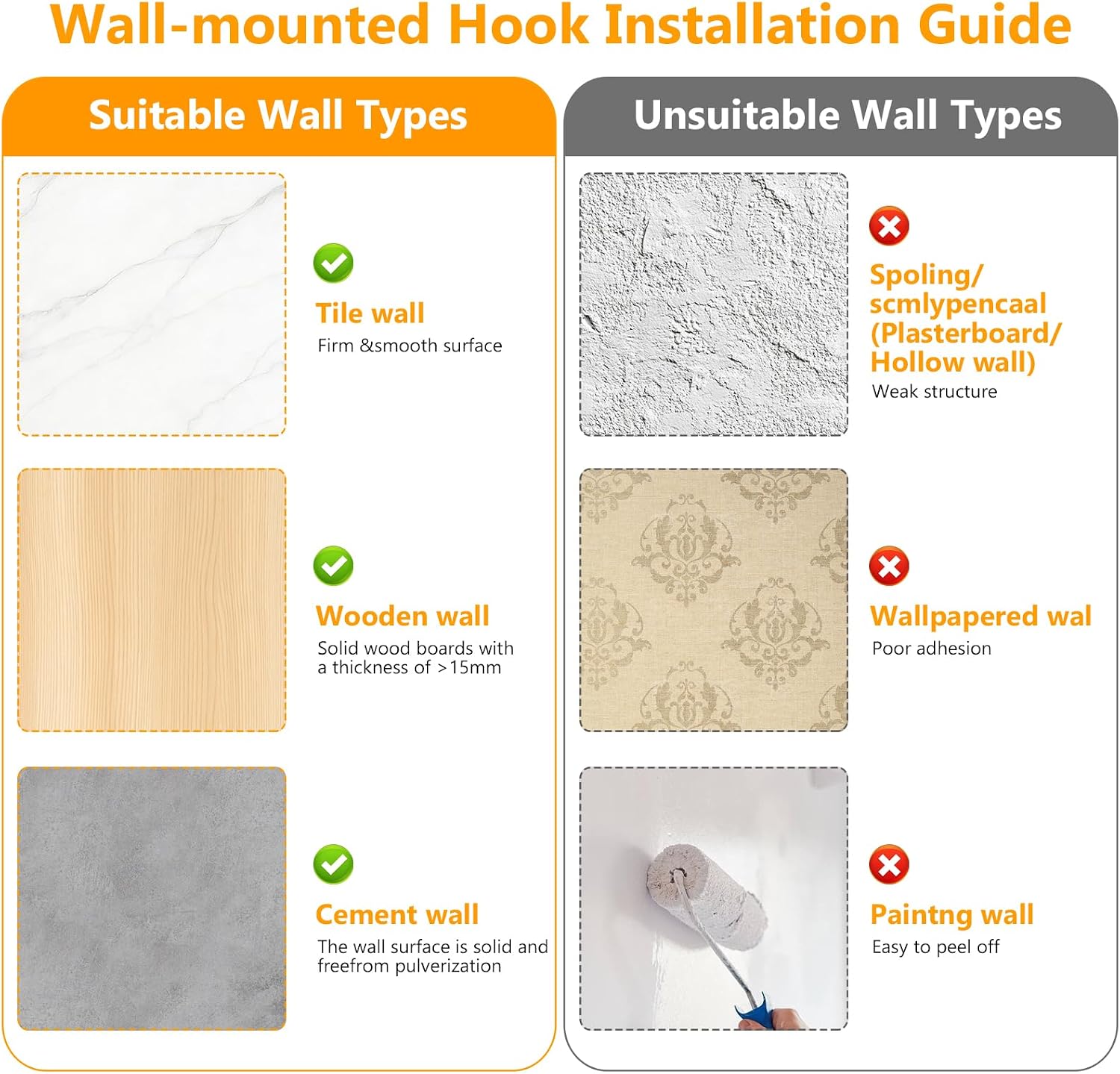 Wall-mounted Hook Installation Guide

Suitable Wall Types

Tile wall
Firm &smooth surface

Wooden wall
Solid wood boards with a thickness of >15mm

Cement wall
The wall surface is solid and freefrom pulverization

Unsuitable Wall Types

Spoling/ scmlypencaal (Plasterboard/ Hollow wall)
Weak structure

Wallpapered wal
Poor adhesion

Paintng wall
Easy to peel off